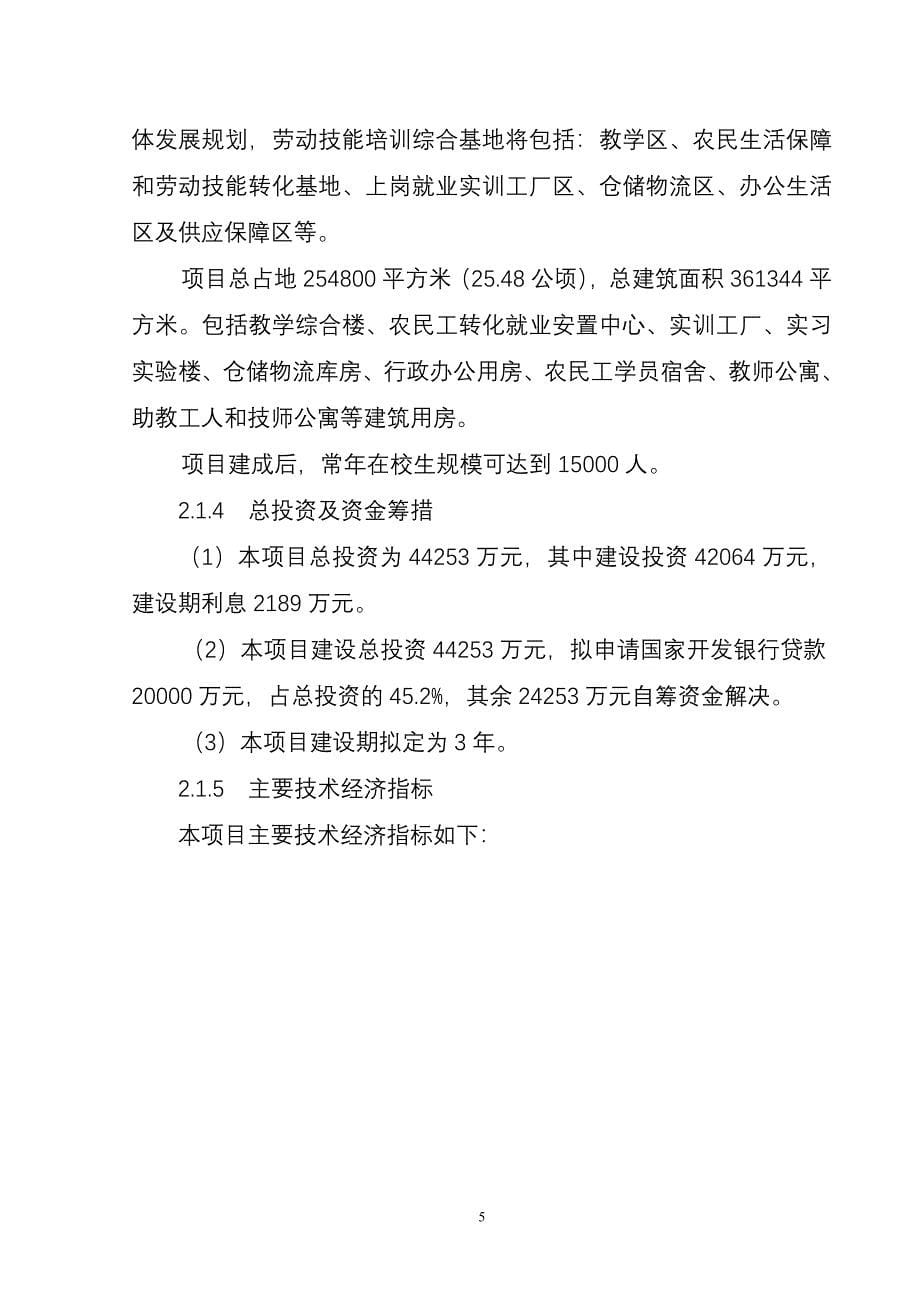 体发展规划，劳动技能培训综合基地将包括：教学区、农民生活保障和劳动技能转化基地、上岗就业实训工厂区、仓储物流区、办公生活区及供应保障区等。

项目总占地 254800 平方米（25.48 公顷），总建筑面积 361344 平方米。包括教学综合楼、农民工转化就业安置中心、实训工厂、实习实验楼、仓储物流库房、行政办公用房、农民工学员宿舍、教师公寓、助教工人和技师公寓等建筑用房。

项目建成后，常年在校生规模可达到 15000 人。

2.1.4　总投资及资金筹措

（1）本项目总投资为 44253 万元，其中建设投资 42064 万元，建设期利息 2189 万元。

（2）本项目建设总投资 44253 万元，拟申请国家开发银行贷款 20000 万元，占总投资的 45.2%，其余 24253 万元自筹资金解决。

（3）本项目建设期拟定为 3 年。

2.1.5　主要技术经济指标

本项目主要技术经济指标如下:

5